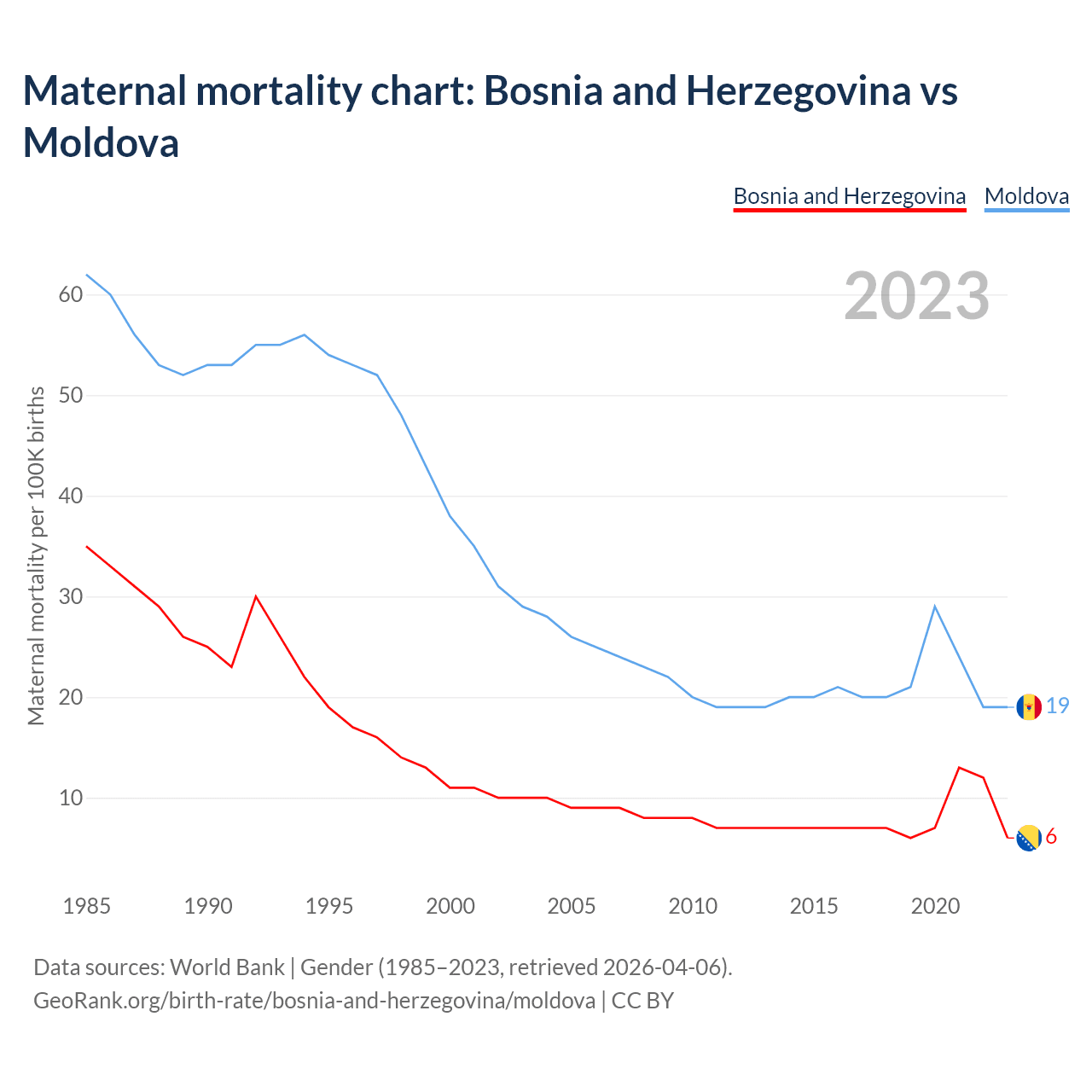 Maternal mortality chart: Bosnia and Herzegovina vs Moldova

Bosnia and Herzegovina Moldova

2023

Maternal mortality per 100K births

60
50
40
30
20
10

19
6

1985 1990 1995 2000 2005 2010 2015 2020

Data sources: World Bank | Gender (1985–2023, retrieved 2026-04-06).
GeoRank.org/birth-rate/bosnia-and-herzegovina/moldova | CC BY